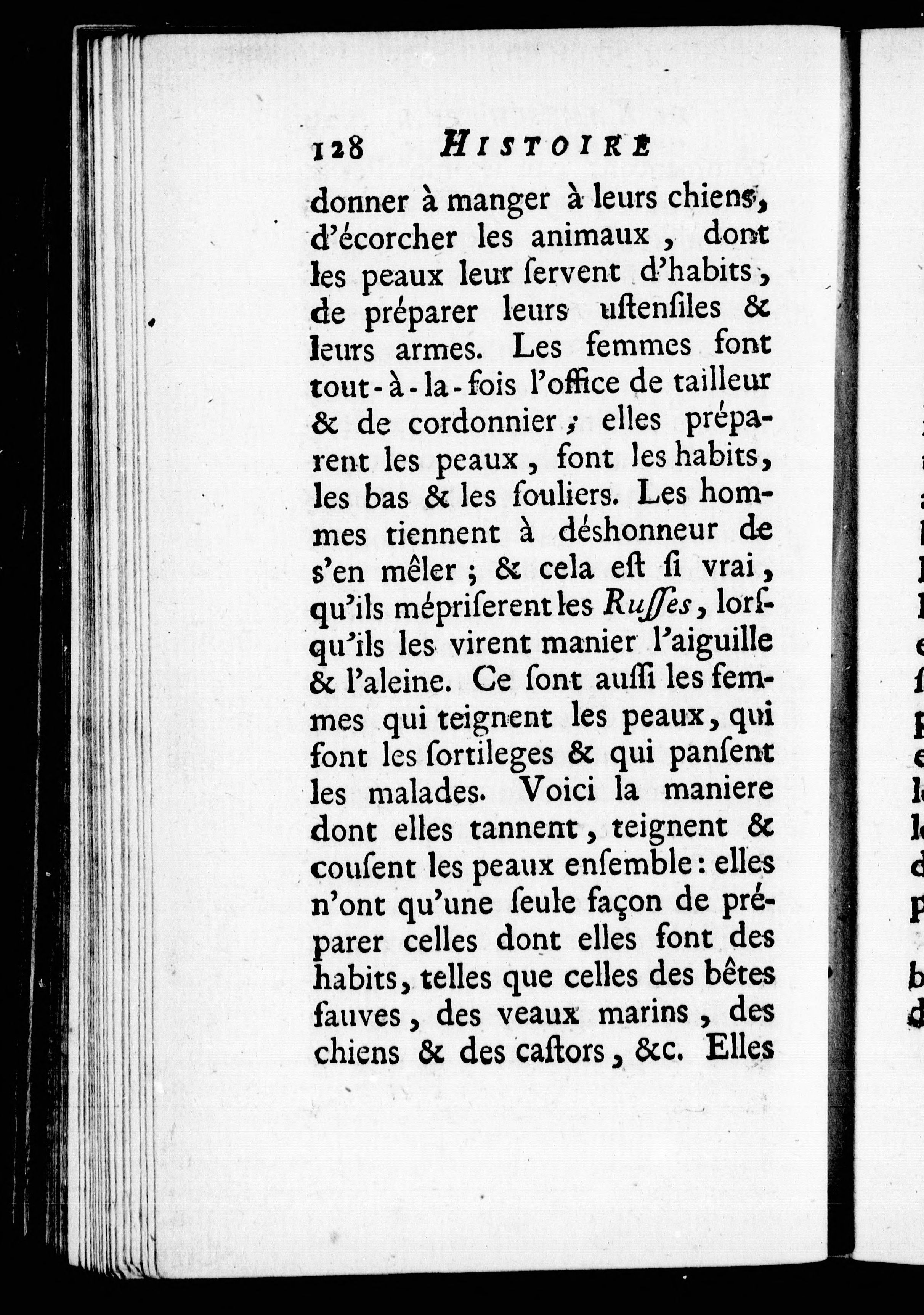 128 HISTOIRE

donner à manger à leurs chiens, d'écorcher les animaux, dont les peaux leur ſervent d'habits, de préparer leurs uſtenſiles & leurs armes. Les femmes font tout-à-la-fois l'office de tailleur & de cordonnier; elles préparent les peaux, font les habits, les bas & les ſouliers. Les hommes tiennent à déshonneur de s'en mêler; & cela eſt ſi vrai, qu'ils mépriſerent les Ruſſes, lorſqu'ils les virent manier l'aiguille & l'aleine. Ce ſont auſſi les femmes qui teignent les peaux, qui font les ſortileges & qui panſent les malades. Voici la maniere dont elles tannent, teignent & couſent les peaux enſemble: elles n'ont qu'une ſeule façon de préparer celles dont elles font des habits, telles que celles des bêtes fauves, des veaux marins, des chiens & des caſtors, &c. Elles